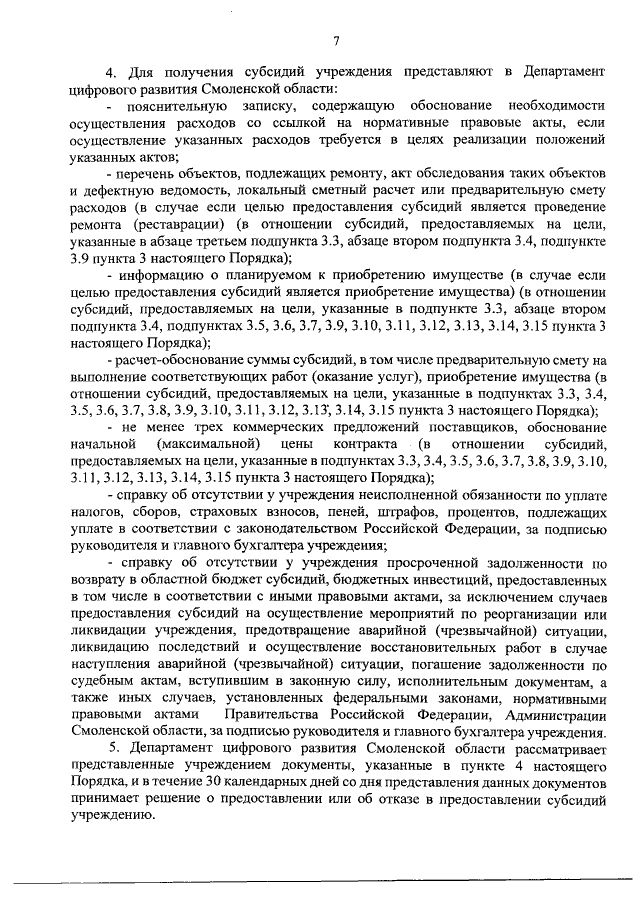 7

4. Для получения субсидий учреждения представляют в Департамент цифрового развития Смоленской области:

- пояснительную записку, содержащую обоснование необходимости осуществления расходов со ссылкой на нормативные правовые акты, если осуществление указанных расходов требуется в целях реализации положений указанных актов;

- перечень объектов, подлежащих ремонту, акт обследования таких объектов и дефектную ведомость, локальный сметный расчет или предварительную смету расходов (в случае если целью предоставления субсидий является проведение ремонта (реставрации) (в отношении субсидий, предоставляемых на цели, указанные в абзаце третьем подпункта 3.3, абзаце втором подпункта 3.4, подпункте 3.9 пункта 3 настоящего Порядка);

- информацию о планируемом к приобретению имуществе (в случае если целью предоставления субсидий является приобретение имущества) (в отношении субсидий, предоставляемых на цели, указанные в подпункте 3.3, абзаце втором подпункта 3.4, подпунктах 3.5, 3.6, 3.7, 3.9, 3.10, 3.11, 3.12, 3.13, 3.14, 3.15 пункта 3 настоящего Порядка);

- расчет-обоснование суммы субсидий, в том числе предварительную смету на выполнение соответствующих работ (оказание услуг), приобретение имущества (в отношении субсидий, предоставляемых на цели, указанные в подпунктах 3.3, 3.4, 3.5, 3.6, 3.7, 3.8, 3.9, 3.10, 3.11, 3.12, 3.13, 3.14, 3.15 пункта 3 настоящего Порядка);

- не менее трех коммерческих предложений поставщиков, обоснование начальной (максимальной) цены контракта (в отношении субсидий, предоставляемых на цели, указанные в подпунктах 3.3, 3.4, 3.5, 3.6, 3.7, 3.8, 3.9, 3.10, 3.11, 3.12, 3.13, 3.14, 3.15 пункта 3 настоящего Порядка);

- справку об отсутствии у учреждения неисполненной обязанности по уплате налогов, сборов, страховых взносов, пеней, штрафов, процентов, подлежащих уплате в соответствии с законодательством Российской Федерации, за подписью руководителя и главного бухгалтера учреждения;

- справку об отсутствии у учреждения просроченной задолженности по возврату в областной бюджет субсидий, бюджетных инвестиций, предоставленных в том числе в соответствии с иными правовыми актами, за исключением случаев предоставления субсидий на осуществление мероприятий по реорганизации или ликвидации учреждения, предотвращение аварийной (чрезвычайной) ситуации, ликвидацию последствий и осуществление восстановительных работ в случае наступления аварийной (чрезвычайной) ситуации, погашение задолженности по судебным актам, вступившим в законную силу, исполнительным документам, а также иных случаев, установленных федеральными законами, нормативными правовыми актами Правительства Российской Федерации, Администрации Смоленской области, за подписью руководителя и главного бухгалтера учреждения.

5. Департамент цифрового развития Смоленской области рассматривает представленные учреждением документы, указанные в пункте 4 настоящего Порядка, и в течение 30 календарных дней со дня представления данных документов принимает решение о предоставлении или об отказе в предоставлении субсидий учреждению.